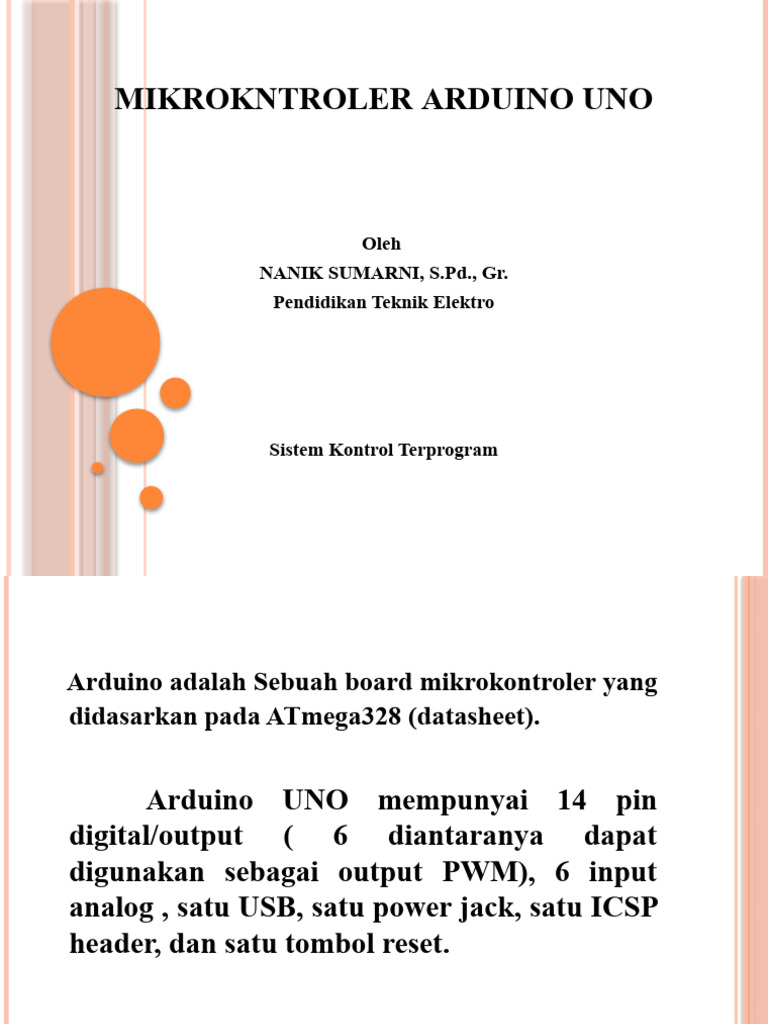 MIKROKNTROLER ARDUINO UNO

Oleh
NANIK SUMARNI, S.Pd., Gr.
Pendidikan Teknik Elektro

Sistem Kontrol Terprogram

Arduino adalah Sebuah board mikrokontroler yang didasarkan pada ATmega328 (datasheet).

Arduino UNO mempunyai 14 pin digital/output ( 6 diantaranya dapat digunakan sebagai output PWM), 6 input analog , satu USB, satu power jack, satu ICSP header, dan satu tombol reset.